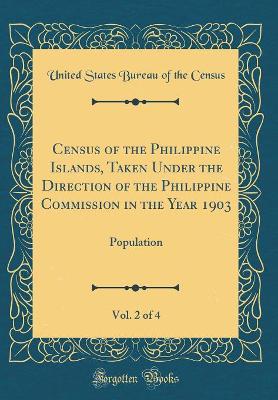 United States Bureau of the Census

Census of the Philippine Islands, Taken Under the Direction of the Philippine Commission in the Year 1903

Population

Vol. 2 of 4

Forgotten Books